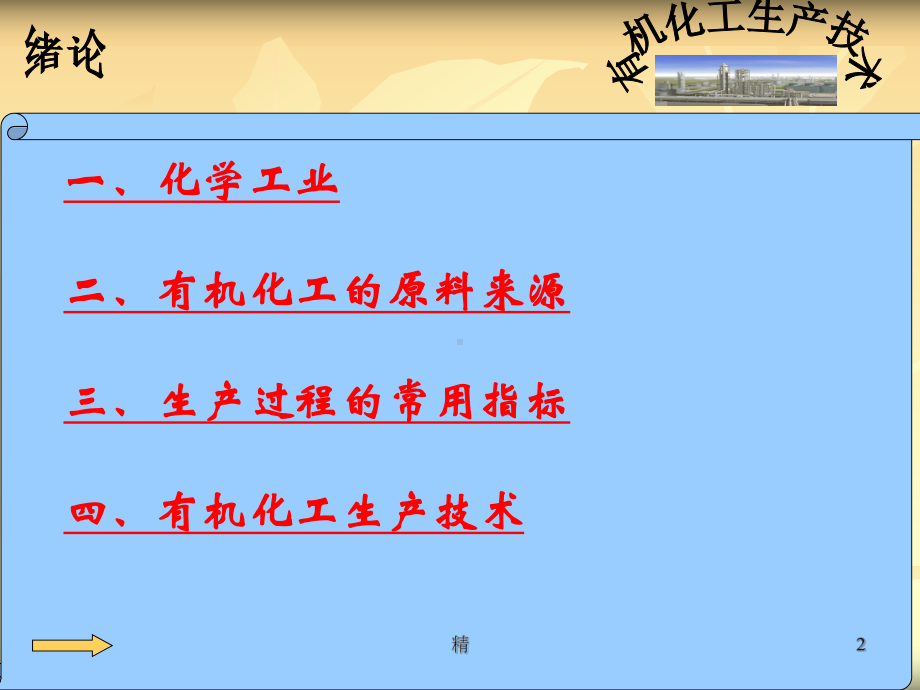 绪论

有机化工生产技术

一、化学工业

二、有机化工的原料来源

三、生产过程的常用指标

四、有机化工生产技术

精

2